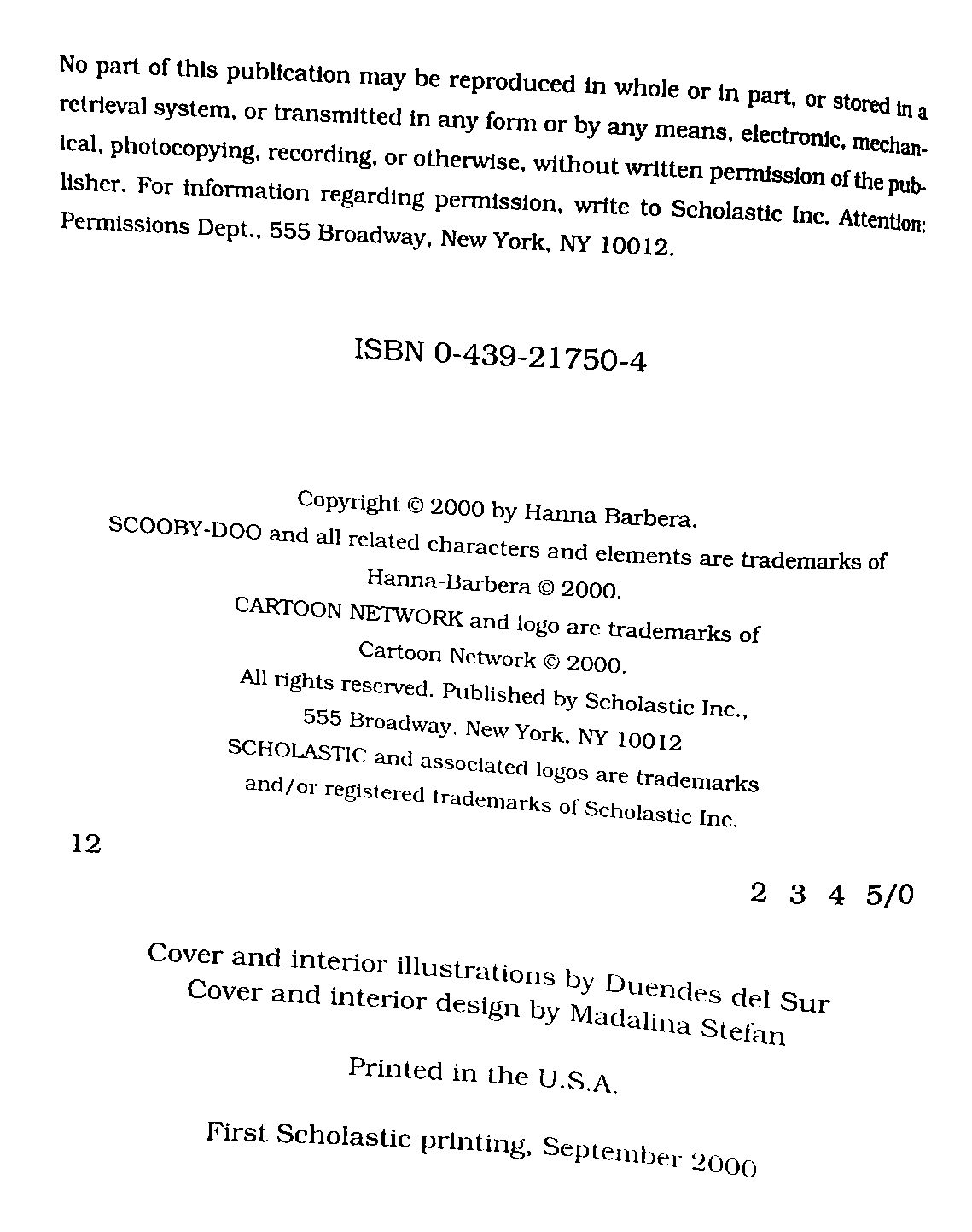 No part of this publication may be reproduced in whole or in part, or stored in a retrieval system, or transmitted in any form or by any means, electronic, mechanical, photocopying, recording, or otherwise, without written permission of the publisher. For information regarding permission, write to Scholastic Inc. Attention: Permissions Dept., 555 Broadway, New York, NY 10012.

ISBN 0-439-21750-4

Copyright © 2000 by Hanna Barbera.
SCOOBY-DOO and all related characters and elements are trademarks of Hanna-Barbera © 2000.
CARTOON NETWORK and logo are trademarks of Cartoon Network © 2000.
All rights reserved. Published by Scholastic Inc., 555 Broadway, New York, NY 10012
SCHOLASTIC and associated logos are trademarks and/or registered trademarks of Scholastic Inc.

12

2 3 4 5/0

Cover and interior illustrations by Duendes del Sur
Cover and interior design by Madalina Stefan

Printed in the U.S.A.

First Scholastic printing, September 2000